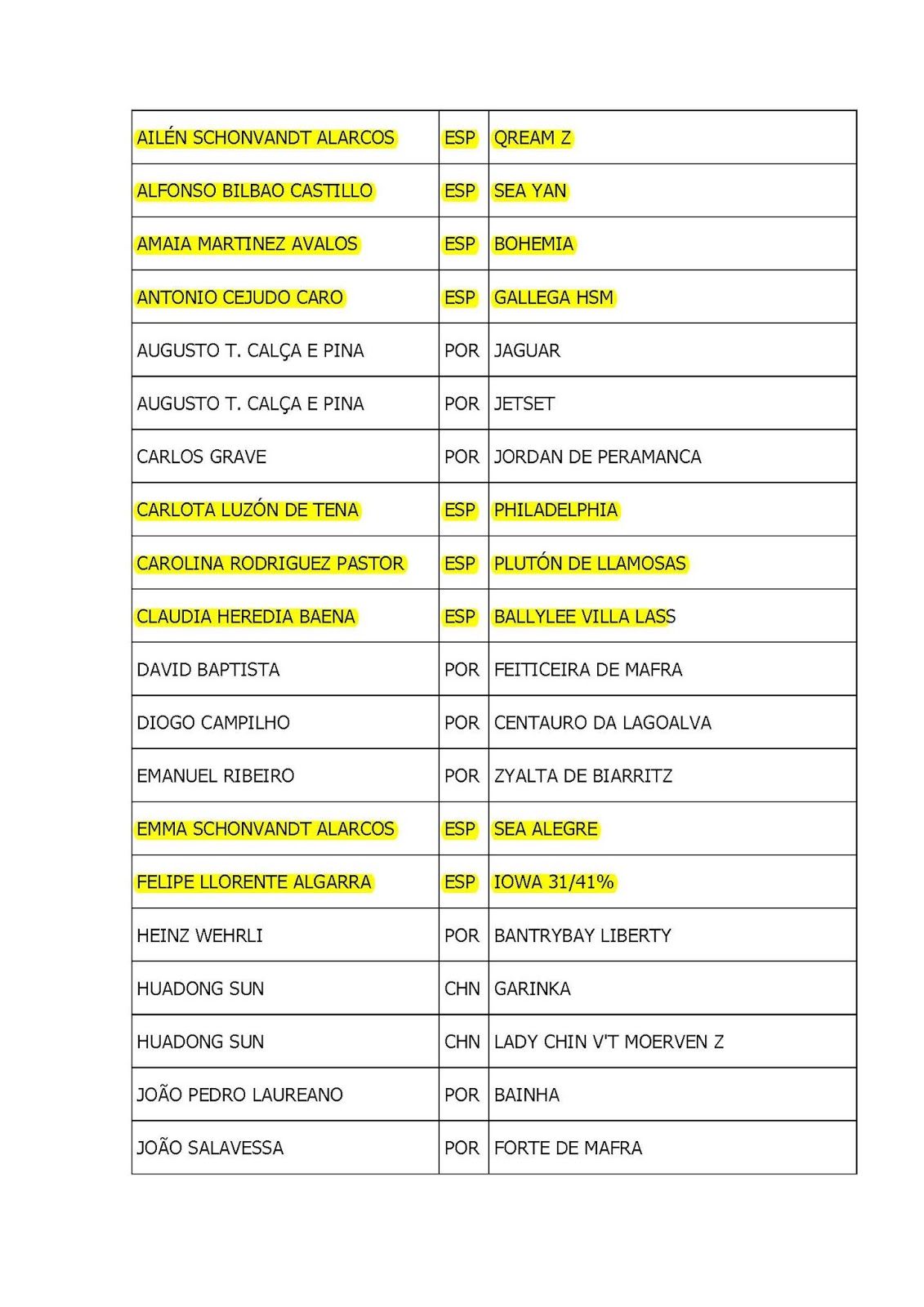 | | | |
|---|---|---|
| AILÉN SCHONVANDT ALARCOS | ESP | QREAM Z |
| ALFONSO BILBAO CASTILLO | ESP | SEA YAN |
| AMAIA MARTINEZ AVALOS | ESP | BOHEMIA |
| ANTONIO CEJUDO CARO | ESP | GALLEGA HSM |
| AUGUSTO T. CALÇA E PINA | POR | JAGUAR |
| AUGUSTO T. CALÇA E PINA | POR | JETSET |
| CARLOS GRAVE | POR | JORDAN DE PERAMANCA |
| CARLOTA LUZÓN DE TENA | ESP | PHILADELPHIA |
| CAROLINA RODRIGUEZ PASTOR | ESP | PLUTÓN DE LLAMOSAS |
| CLAUDIA HEREDIA BAENA | ESP | BALLYLEE VILLA LASS |
| DAVID BAPTISTA | POR | FEITICEIRA DE MAFRA |
| DIOGO CAMPILHO | POR | CENTAURO DA LAGOALVA |
| EMANUEL RIBEIRO | POR | ZYALTA DE BIARRITZ |
| EMMA SCHONVANDT ALARCOS | ESP | SEA ALEGRE |
| FELIPE LLORENTE ALGARRA | ESP | IOWA 31/41% |
| HEINZ WEHRLI | POR | BANTRYBAY LIBERTY |
| HUADONG SUN | CHN | GARINKA |
| HUADONG SUN | CHN | LADY CHIN V'T MOERVEN Z |
| JOÃO PEDRO LAUREANO | POR | BAINHA |
| JOÃO SALAVESSA | POR | FORTE DE MAFRA |